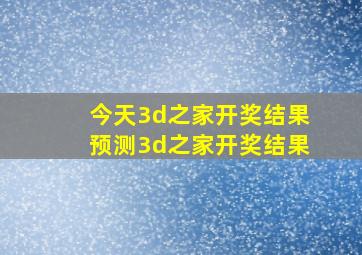 今天3d之家开奖结果
预测3d之家开奖结果